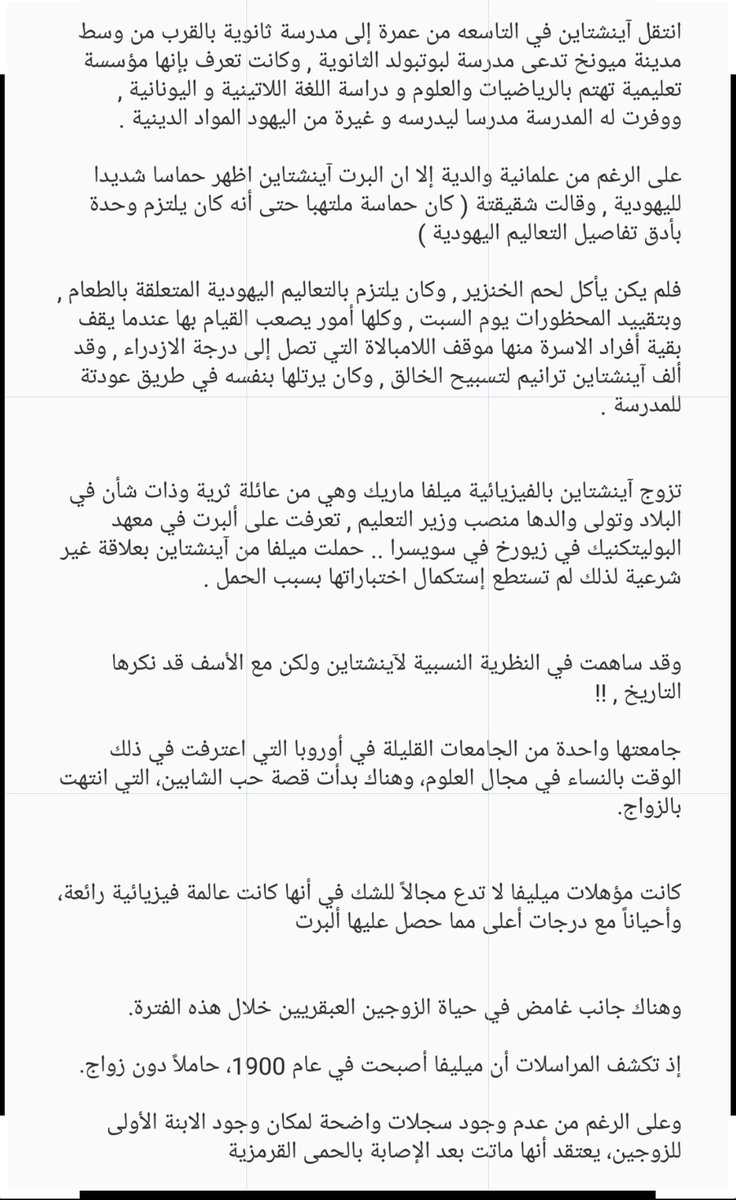 انتقل آينشتاين في التاسعه من عمرة إلى مدرسة ثانوية بالقرب من وسط مدينة ميونخ تدعى مدرسة لبوتبولد الثانوية , وكانت تعرف بإنها مؤسسة تعليمية تهتم بالرياضيات والعلوم و دراسة اللغة اللاتينية و اليونانية , ووفرت له المدرسة مدرسا ليدرسه و غيرة من اليهود المواد الدينية .

على الرغم من علمانية والدية إلا ان البرت آينشتاين اظهر حماسا شديدا لليهودية , وقالت شقيقتة ( كان حماسة ملتهبا حتى أنه كان يلتزم وحدة بأدق تفاصيل التعاليم اليهودية )

فلم يكن يأكل لحم الخنزير , وكان يلتزم بالتعاليم اليهودية المتعلقة بالطعام , وبتقييد المحظورات يوم السبت , وكلها أمور يصعب القيام بها عندما يقف بقية أفراد الاسرة منها موقف اللامبالاة التي تصل إلى درجة الازدراء , وقد ألف آينشتاين ترانيم لتسبيح الخالق , وكان يرتلها بنفسه في طريق عودتة للمدرسة .

تزوج آينشتاين بالفيزيائية ميلفا ماريك وهي من عائلة ثرية وذات شأن في البلاد وتولى والدها منصب وزير التعليم , تعرفت على ألبرت في معهد البوليتكنيك في زيورخ في سويسرا .. حملت ميلفا من آينشتاين بعلاقة غير شرعية لذلك لم تستطع إستكمال اختباراتها بسبب الحمل .

وقد ساهمت في النظرية النسبية لآينشتاين ولكن مع الأسف قد نكرها التاريخ , !!

جامعتها واحدة من الجامعات القليلة في أوروبا التي اعترفت في ذلك الوقت بالنساء في مجال العلوم، وهناك بدأت قصة حب الشابين، التي انتهت بالزواج.

كانت مؤهلات ميليفا لا تدع مجالاً للشك في أنها كانت عالمة فيزيائية رائعة، وأحياناً مع درجات أعلى مما حصل عليها ألبرت

وهناك جانب غامض في حياة الزوجين العبقريين خلال هذه الفترة.

إذ تكشف المراسلات أن ميليفا أصبحت في عام 1900، حاملاً دون زواج.

وعلى الرغم من عدم وجود سجلات واضحة لمكان وجود الابنة الأولى للزوجين، يعتقد أنها ماتت بعد الإصابة بالحمى القرمزية